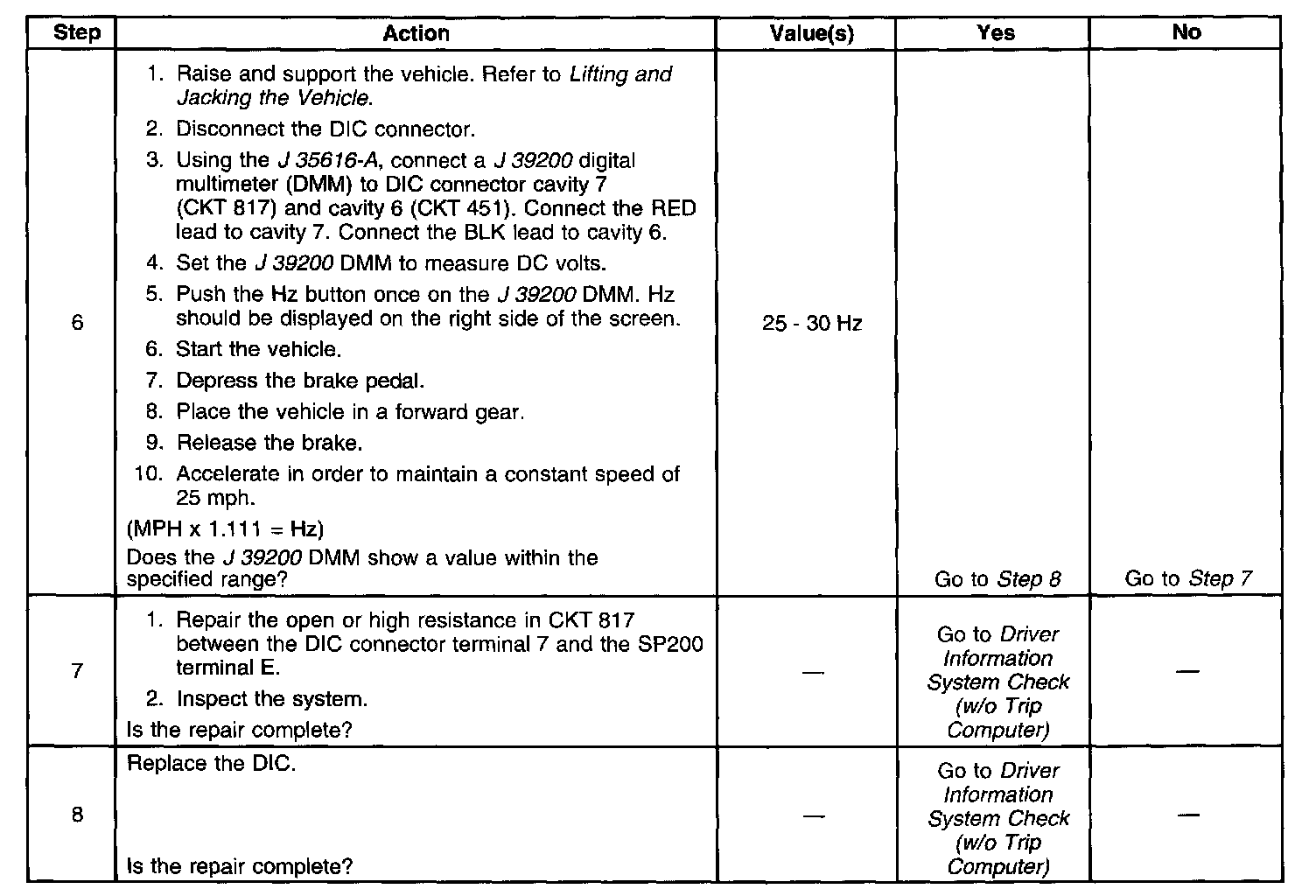 | Step | Action | Value(s) | Yes | No |
|---|---|---|---|---|
| 6 | 1. Raise and support the vehicle. Refer to Lifting and Jacking the Vehicle. 2. Disconnect the DIC connector. 3. Using the J 35616-A, connect a J 39200 digital multimeter (DMM) to DIC connector cavity 7 (CKT 817) and cavity 6 (CKT 451). Connect the RED lead to cavity 7. Connect the BLK lead to cavity 6. 4. Set the J 39200 DMM to measure DC volts. 5. Push the Hz button once on the J 39200 DMM. Hz should be displayed on the right side of the screen. 6. Start the vehicle. 7. Depress the brake pedal. 8. Place the vehicle in a forward gear. 9. Release the brake. 10. Accelerate in order to maintain a constant speed of 25 mph. (MPH x 1.111 = Hz) Does the J 39200 DMM show a value within the specified range? | 25 - 30 Hz | Go to Step 8 | Go to Step 7 |
| 7 | 1. Repair the open or high resistance in CKT 817 between the DIC connector terminal 7 and the SP200 terminal E. 2. Inspect the system. Is the repair complete? | — | Go to Driver Information System Check (w/o Trip Computer) | — |
| 8 | Replace the DIC. Is the repair complete? | — | Go to Driver Information System Check (w/o Trip Computer) | — |